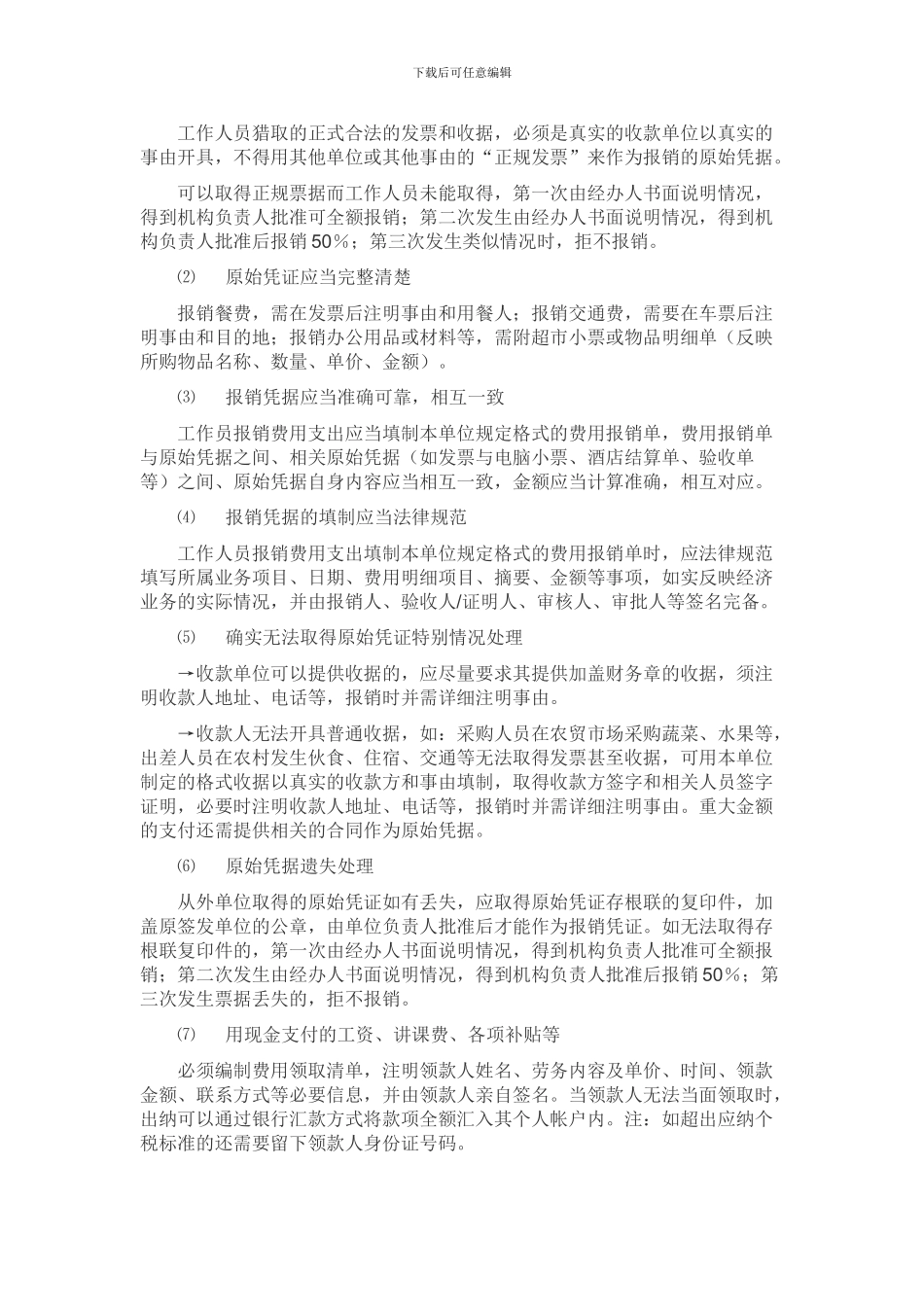 下载后可任意编辑

工作人员猎取的正式合法的发票和收据，必须是真实的收款单位以真实的事由开具，不得用其他单位或其他事由的“正规发票”来作为报销的原始凭据。

可以取得正规票据而工作人员未能取得，第一次由经办人书面说明情况，得到机构负责人批准可全额报销；第二次发生由经办人书面说明情况，得到机构负责人批准后报销50%；第三次发生类似情况时，拒不报销。

⑵　原始凭证应当完整清楚

报销餐费，需在发票后注明事由和用餐人；报销交通费，需要在车票后注明事由和目的地；报销办公用品或材料等，需附超市小票或物品明细单（反映所购物品名称、数量、单价、金额）。

⑶　报销凭据应当准确可靠，相互一致

工作员报销费用支出应当填制本单位规定格式的费用报销单，费用报销单与原始凭据之间、相关原始凭据（如发票与电脑小票、酒店结算单、验收单等）之间、原始凭据自身内容应当相互一致，金额应当计算准确，相互对应。

⑷　报销凭据的填制应当法律规范

工作人员报销费用支出填制本单位规定格式的费用报销单时，应法律规范填写所属业务项目、日期、费用明细项目、摘要、金额等事项，如实反映经济业务的实际情况，并由报销人、验收人/证明人、审核人、审批人等签名完备。

⑸　确实无法取得原始凭证特别情况处理

→收款单位可以提供收据的，应尽量要求其提供加盖财务章的收据，须注明收款人地址、电话等，报销时并需详细注明事由。

→收款人无法开具普通收据，如：采购人员在农贸市场采购蔬菜、水果等，出差人员在农村发生伙食、住宿、交通等无法取得发票甚至收据，可用本单位制定的格式收据以真实的收款方和事由填制，取得收款方签字和相关人员签字证明，必要时注明收款人地址、电话等，报销时并需详细注明事由。重大金额的支付还需提供相关的合同作为原始凭据。

⑹　原始凭据遗失处理

从外单位取得的原始凭证如有丢失，应取得原始凭证存根联的复印件，加盖原签发单位的公章，由单位负责人批准后才能作为报销凭证。如无法取得存根联复印件的，第一次由经办人书面说明情况，得到机构负责人批准可全额报销；第二次发生由经办人书面说明情况，得到机构负责人批准后报销50%；第三次发生票据丢失的，拒不报销。

⑺　用现金支付的工资、讲课费、各项补贴等

必须编制费用领取清单，注明领款人姓名、劳务内容及单价、时间、领款金额、联系方式等必要信息，并由领款人亲自签名。当领款人无法当面领取时，出纳可以通过银行汇款方式将款项全额汇入其个人帐户内。注：如超出应纳个税标准的还需要留下领款人身份证号码。